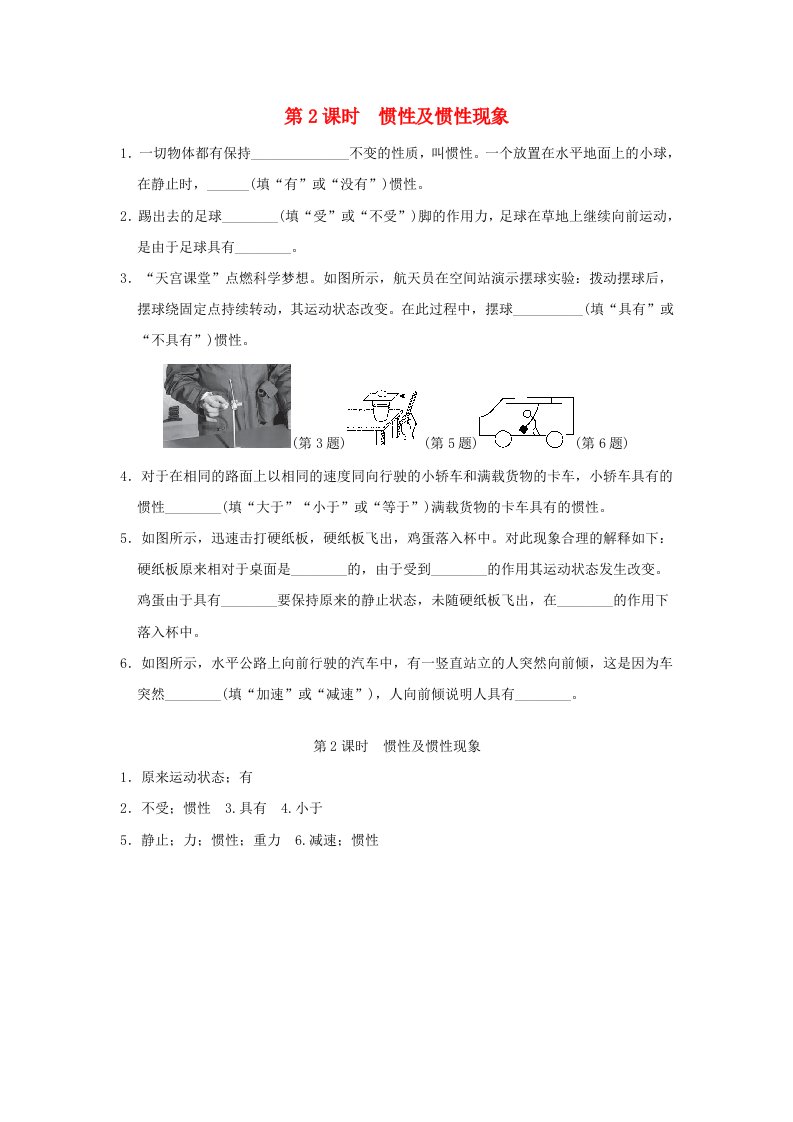 第 2 课时　惯性及惯性现象

1．一切物体都有保持______________不变的性质，叫惯性。一个放置在水平地面上的小球，在静止时，______(填“有”或“没有”)惯性。

2．踢出去的足球________(填“受”或“不受”)脚的作用力，足球在草地上继续向前运动，是由于足球具有________。

3．“天宫课堂”点燃科学梦想。如图所示，航天员在空间站演示摆球实验：拨动摆球后，摆球绕固定点持续转动，其运动状态改变。在此过程中，摆球__________(填“具有”或“不具有”)惯性。

(第 3 题)　(第 5 题)　(第 6 题)

4．对于在相同的路面上以相同的速度同向行驶的小轿车和满载货物的卡车，小轿车具有的惯性________(填“大于”“小于”或“等于”)满载货物的卡车具有的惯性。

5．如图所示，迅速击打硬纸板，硬纸板飞出，鸡蛋落入杯中。对此现象合理的解释如下：硬纸板原来相对于桌面是________的，由于受到________的作用其运动状态发生改变。鸡蛋由于具有________要保持原来的静止状态，未随硬纸板飞出，在________的作用下落入杯中。

6．如图所示，水平公路上向前行驶的汽车中，有一竖直站立的人突然向前倾，这是因为车突然________(填“加速”或“减速”)，人向前倾说明人具有________。

第 2 课时　惯性及惯性现象

1．原来运动状态；有

2．不受；惯性　3.具有　4.小于

5．静止；力；惯性；重力　6.减速；惯性